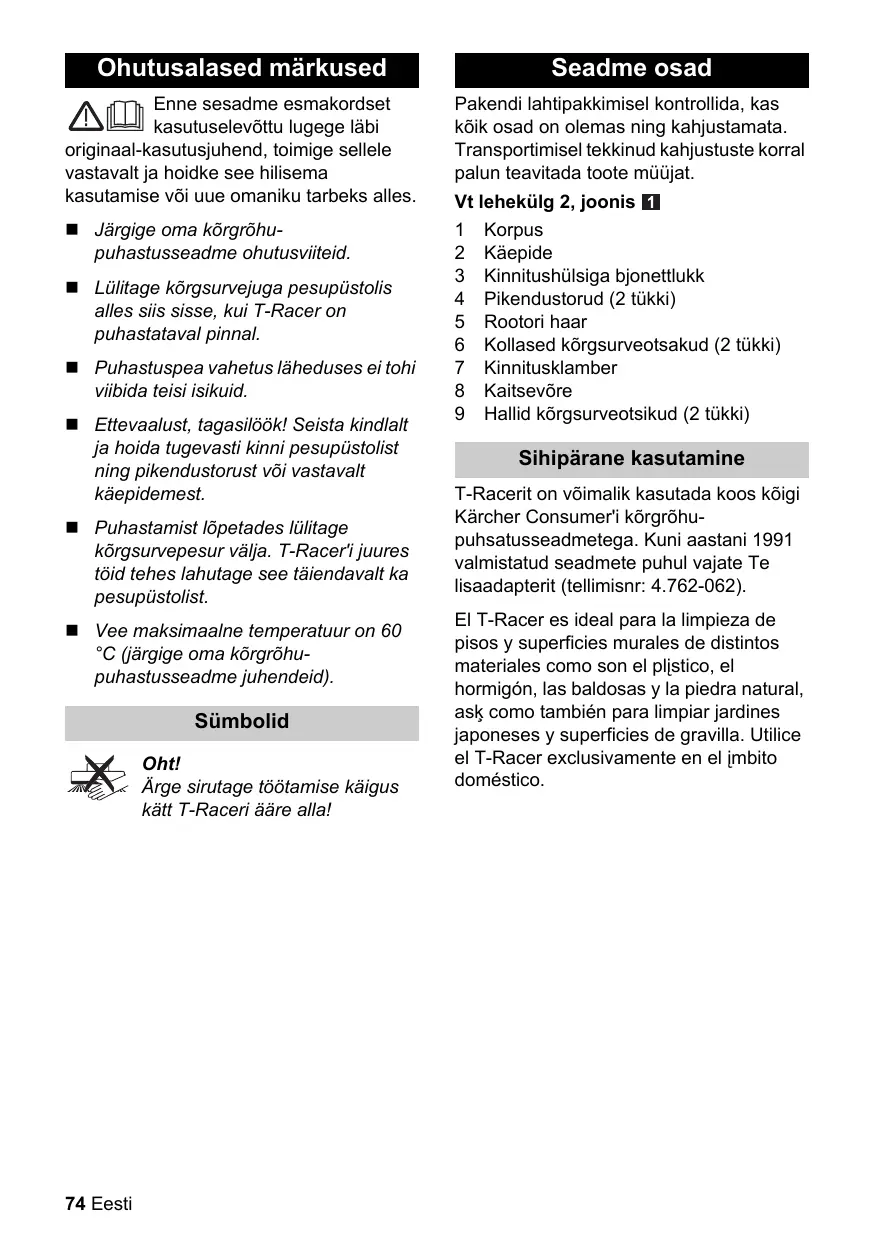 Ohutusalased märkused

Enne sesadme esmakordset kasutuselevõttu lugege läbi originaal-kasutusjuhend, toimige sellele vastavalt ja hoidke see hilisema kasutamise või uue omaniku tarbeks alles.

■ Järgige oma kõrgrõhu-puhastusseadme ohutusviiteid.

■ Lülitage kõrgsurvejuga pesupüstolis alles siis sisse, kui T-Racer on puhastataval pinnal.

■ Puhastuspea vahetus läheduses ei tohi viibida teisi isikuid.

■ Ettevaalust, tagasilöök! Seista kindlalt ja hoida tugevasti kinni pesupüstolist ning pikendustorust või vastavalt käepidemest.

■ Puhastamist lõpetades lülitage kõrgsurvepesur välja. T-Racer'i juures töid tehes lahutage see täiendavalt ka pesupüstolist.

■ Vee maksimaalne temperatuur on 60 °C (järgige oma kõrgrõhu-puhastusseadme juhendeid).

Sümbolid

Oht!
Ärge sirutage töötamise käigus kätt T-Raceri ääre alla!

Seadme osad

Pakendi lahtipakkimisel kontrollida, kas kõik osad on olemas ning kahjustamata. Transportimisel tekkinud kahjustuste korral palun teavitada toote müüjat.

Vt lehekülg 2, joonis 1

1 Korpus
2 Käepide
3 Kinnitushülsiga bjonettlukk
4 Pikendustorud (2 tükki)
5 Rootori haar
6 Kollased kõrgsurveotsakud (2 tükki)
7 Kinnitusklamber
8 Kaitsevõre
9 Hallid kõrgsurveotsikud (2 tükki)

Sihipärane kasutamine

T-Racerit on võimalik kasutada koos kõigi Kärcher Consumer'i kõrgrõhu-puhsatusseadmetega. Kuni aastani 1991 valmistatud seadmete puhul vajate Te lisaadapterit (tellimisnr: 4.762-062).

El T-Racer es ideal para la limpieza de pisos y superficies murales de distintos materiales como son el plįstico, el hormigón, las baldosas y la piedra natural, asķ como también para limpiar jardines japoneses y superficies de gravilla. Utilice el T-Racer exclusivamente en el įmbito doméstico.

74 Eesti